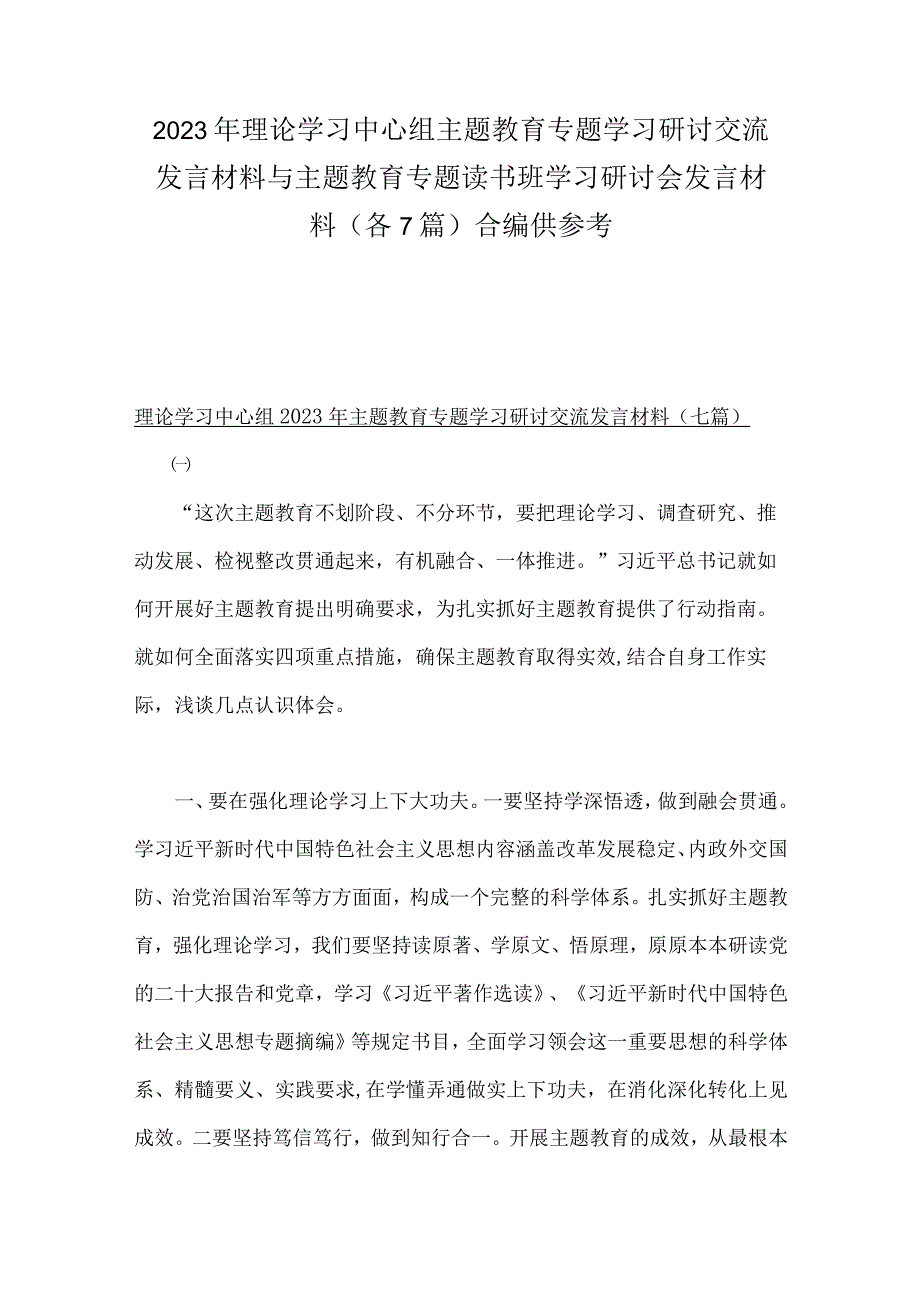 2023年理论学习中心组主题教育专题学习研讨交流发言材料与主题教育专题读书班学习研讨会发言材料（各7篇）合编供参考

理论学习中心组2023年主题教育专题学习研讨交流发言材料（七篇）

(一)

“这次主题教育不划阶段、不分环节，要把理论学习、调查研究、推动发展、检视整改贯通起来，有机融合、一体推进。”习近平总书记就如何开展好主题教育提出明确要求，为扎实抓好主题教育提供了行动指南。就如何全面落实四项重点措施，确保主题教育取得实效,结合自身工作实际，浅谈几点认识体会。

一、要在强化理论学习上下大功夫。一要坚持学深悟透，做到融会贯通。学习近平新时代中国特色社会主义思想内容涵盖改革发展稳定、内政外交国防、治党治国治军等方方面面，构成一个完整的科学体系。扎实抓好主题教育，强化理论学习，我们要坚持读原著、学原文、悟原理，原原本本研读党的二十大报告和党章，学习《习近平著作选读》、《习近平新时代中国特色社会主义思想专题摘编》等规定书目，全面学习领会这一重要思想的科学体系、精髓要义、实践要求,在学懂弄通做实上下功夫，在消化深化转化上见成效。二要坚持笃信笃行，做到知行合一。开展主题教育的成效，从最根本